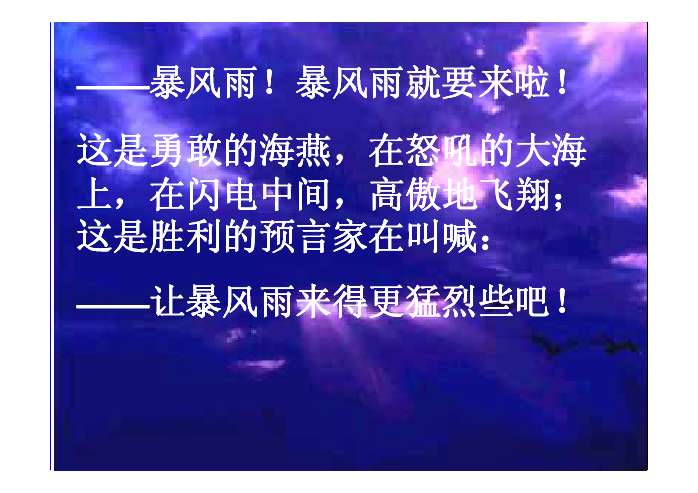 ——暴风雨！暴风雨就要来啦！

这是勇敢的海燕，在怒吼的大海上，在闪电中间，高傲地飞翔；这是胜利的预言家在叫喊：

——让暴风雨来得更猛烈些吧！